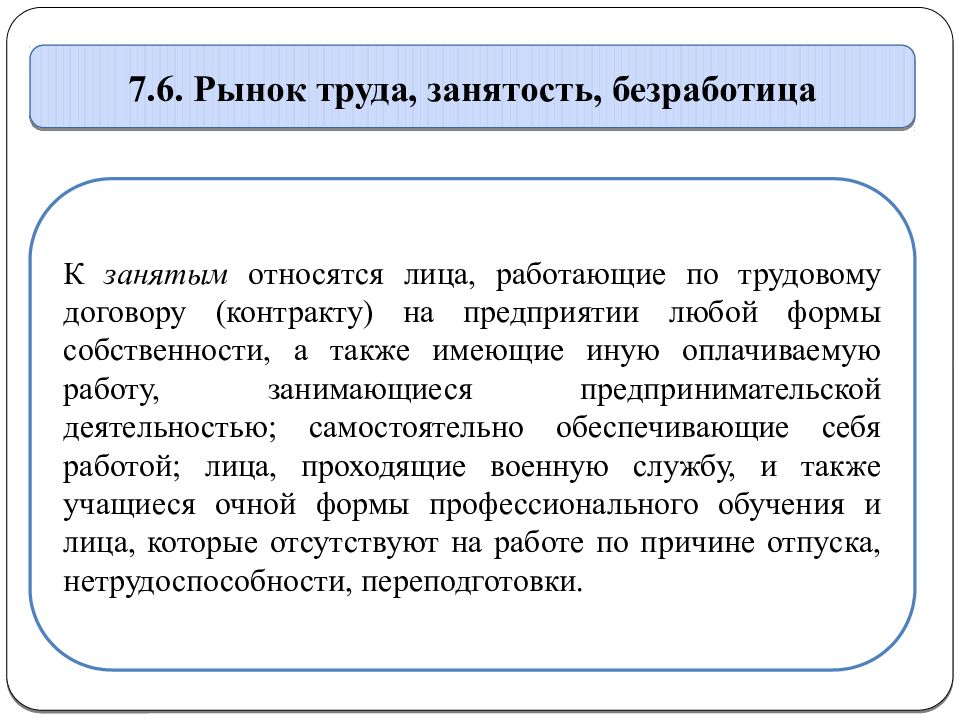 7.6. Рынок труда, занятость, безработица

К занятым относятся лица, работающие по трудовому договору (контракту) на предприятии любой формы собственности, а также имеющие иную оплачиваемую работу, занимающиеся предпринимательской деятельностью; самостоятельно обеспечивающие себя работой; лица, проходящие военную службу, и также учащиеся очной формы профессионального обучения и лица, которые отсутствуют на работе по причине отпуска, нетрудоспособности, переподготовки.